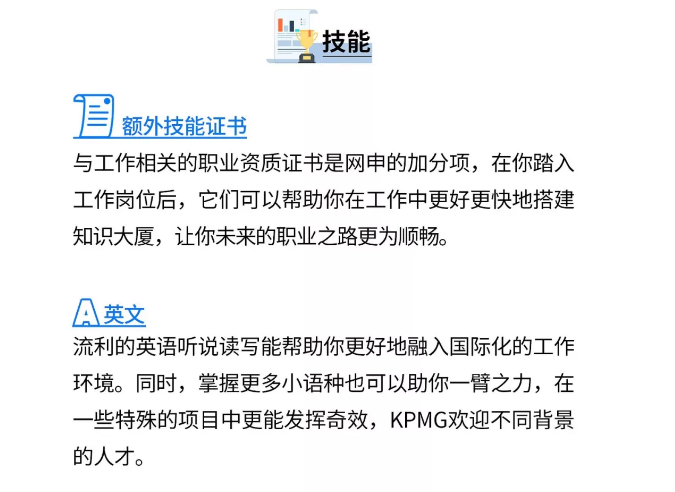 技能

额外技能证书

与工作相关的职业资质证书是网申的加分项，在你踏入工作岗位后，它们可以帮助你在工作中更好更快地搭建知识大厦，让你未来的职业之路更为顺畅。

英文

流利的英语听说读写能帮助你更好地融入国际化的工作环境。同时，掌握更多小语种也可以助你一臂之力，在一些特殊的项目中更能发挥奇效，KPMG欢迎不同背景的人才。